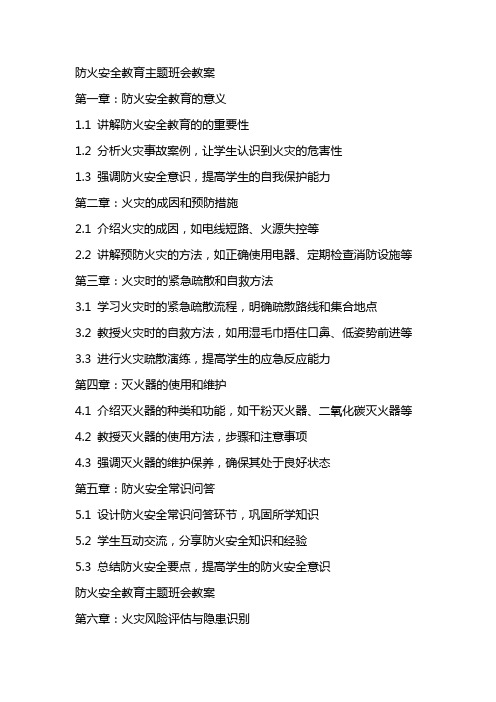 防火安全教育主题班会教案

第一章：防火安全教育的意义

1.1 讲解防火安全教育的的重要性

1.2 分析火灾事故案例，让学生认识到火灾的危害性

1.3 强调防火安全意识，提高学生的自我保护能力

第二章：火灾的成因和预防措施

2.1 介绍火灾的成因，如电线短路、火源失控等

2.2 讲解预防火灾的方法，如正确使用电器、定期检查消防设施等

第三章：火灾时的紧急疏散和自救方法

3.1 学习火灾时的紧急疏散流程，明确疏散路线和集合地点

3.2 教授火灾时的自救方法，如用湿毛巾捂住口鼻、低姿势前进等

3.3 进行火灾疏散演练，提高学生的应急反应能力

第四章：灭火器的使用和维护

4.1 介绍灭火器的种类和功能，如干粉灭火器、二氧化碳灭火器等

4.2 教授灭火器的使用方法，步骤和注意事项

4.3 强调灭火器的维护保养，确保其处于良好状态

第五章：防火安全常识问答

5.1 设计防火安全常识问答环节，巩固所学知识

5.2 学生互动交流，分享防火安全知识和经验

5.3 总结防火安全要点，提高学生的防火安全意识

防火安全教育主题班会教案

第六章：火灾风险评估与隐患识别